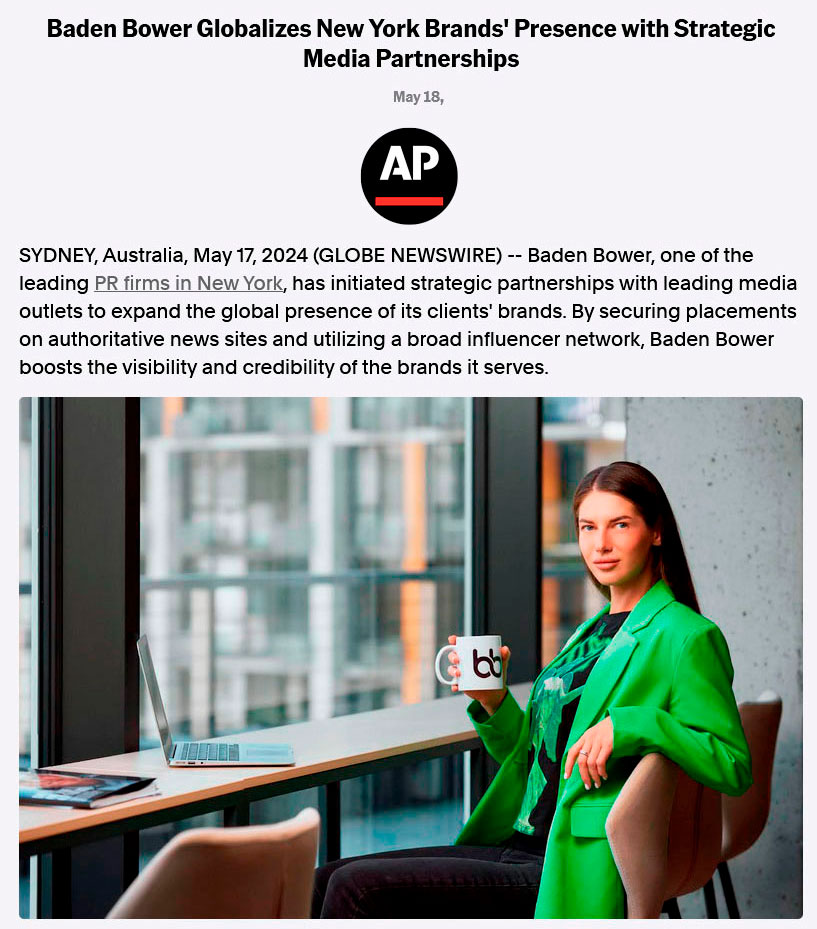 Baden Bower Globalizes New York Brands' Presence with Strategic Media Partnerships

May 18,

AP

SYDNEY, Australia, May 17, 2024 (GLOBE NEWSWIRE) -- Baden Bower, one of the leading PR firms in New York, has initiated strategic partnerships with leading media outlets to expand the global presence of its clients' brands. By securing placements on authoritative news sites and utilizing a broad influencer network, Baden Bower boosts the visibility and credibility of the brands it serves.

bb